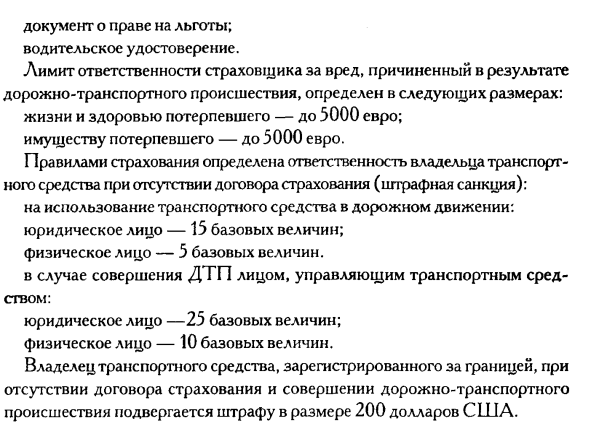 документ о праве на льготы;
водительское удостоверение.

Лимит ответственности страховщика за вред, причиненный в результате дорожно-транспортного происшествия, определен в следующих размерах:
жизни и здоровью потерпевшего — до 5000 евро;
имуществу потерпевшего — до 5000 евро.

Правилами страхования определена ответственность владельца транспортного средства при отсутствии договора страхования (штрафная санкция):
на использование транспортного средства в дорожном движении:
юридическое лицо — 15 базовых величин;
физическое лицо — 5 базовых величин.
в случае совершения ДТП лицом, управляющим транспортным средством:
юридическое лицо —25 базовых величин;
физическое лицо — 10 базовых величин.

Владелец транспортного средства, зарегистрированного за границей, при отсутствии договора страхования и совершении дорожно-транспортного происшествия подвергается штрафу в размере 200 долларов США.